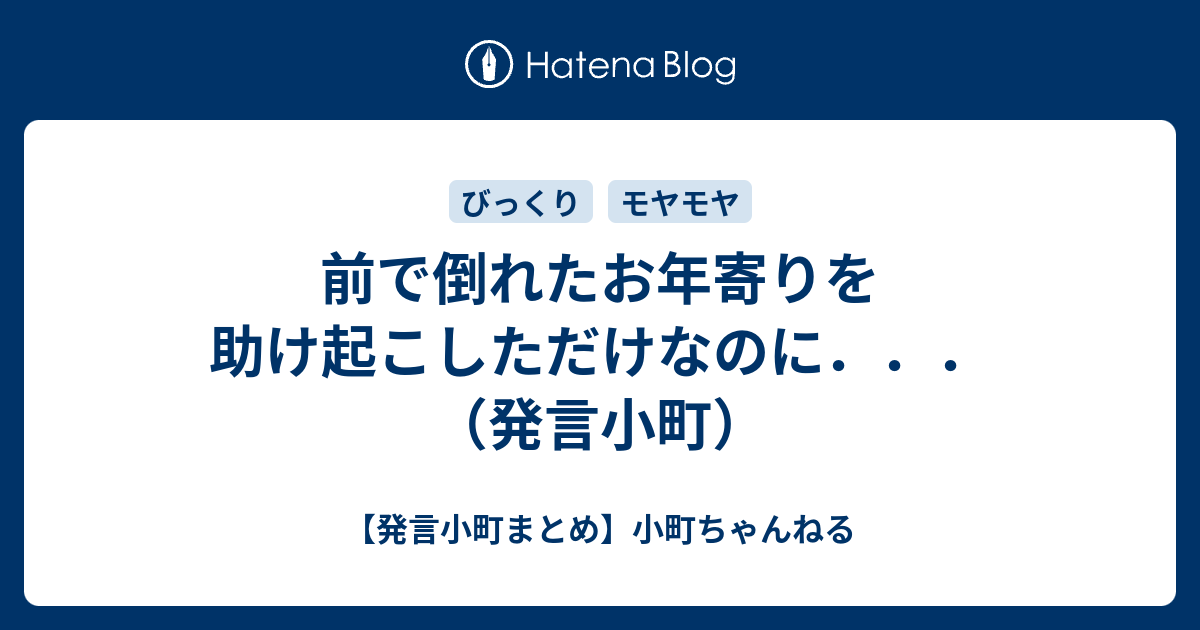 Hatena Blog

びっくり モヤモヤ

前で倒れたお年寄りを助け起こしただけなのに．．．（発言小町）

【発言小町まとめ】小町ちゃんねる